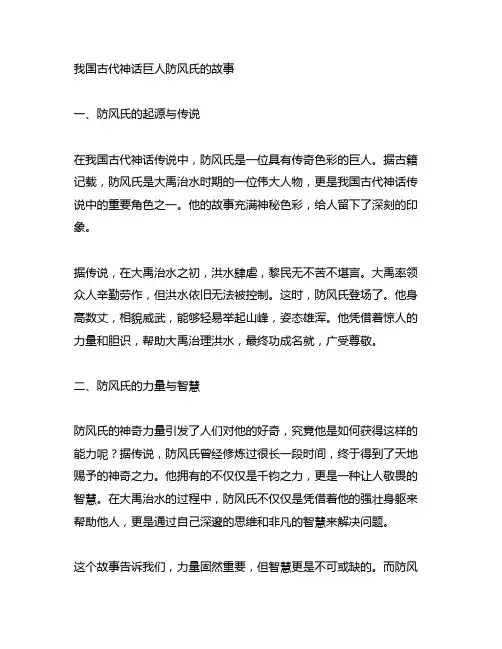 我国古代神话巨人防风氏的故事

一、防风氏的起源与传说

在我国古代神话传说中，防风氏是一位具有传奇色彩的巨人。据古籍记载，防风氏是大禹治水时期的一位伟大人物，更是我国古代神话传说中的重要角色之一。他的故事充满神秘色彩，给人留下了深刻的印象。

据传说，在大禹治水之初，洪水肆虐，黎民无不苦不堪言。大禹率领众人辛勤劳作，但洪水依旧无法被控制。这时，防风氏登场了。他身高数丈，相貌威武，能够轻易举起山峰，姿态雄浑。他凭借着惊人的力量和胆识，帮助大禹治理洪水，最终功成名就，广受尊敬。

二、防风氏的力量与智慧

防风氏的神奇力量引发了人们对他的好奇，究竟他是如何获得这样的能力呢？据传说，防风氏曾经修炼过很长一段时间，终于得到了天地赐予的神奇之力。他拥有的不仅仅是千钧之力，更是一种让人敬畏的智慧。在大禹治水的过程中，防风氏不仅仅是凭借着他的强壮身躯来帮助他人，更是通过自己深邃的思维和非凡的智慧来解决问题。

这个故事告诉我们，力量固然重要，但智慧更是不可或缺的。而防风